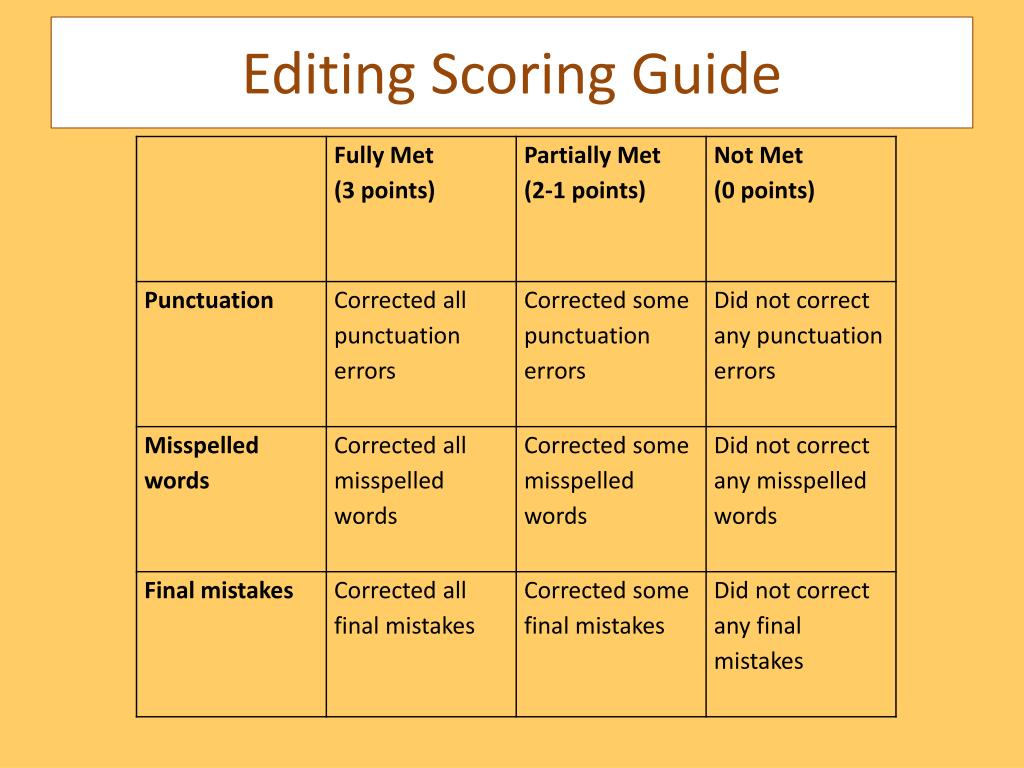 Editing Scoring Guide

| | Fully Met (3 points) | Partially Met (2-1 points) | Not Met (0 points) |
|---|---|---|---|
| Punctuation | Corrected all punctuation errors | Corrected some punctuation errors | Did not correct any punctuation errors |
| Misspelled words | Corrected all misspelled words | Corrected some misspelled words | Did not correct any misspelled words |
| Final mistakes | Corrected all final mistakes | Corrected some final mistakes | Did not correct any final mistakes |